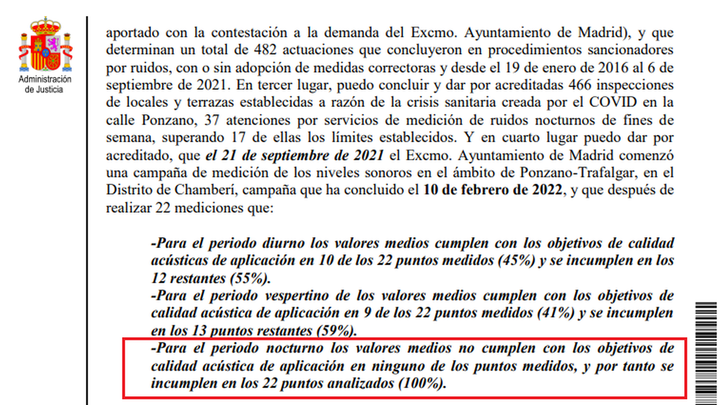 Administración de Justicia

aportado con la contestación a la demanda del Excmo. Ayuntamiento de Madrid), y que determinan un total de 482 actuaciones que concluyeron en procedimientos sancionadores por ruidos, con o sin adopción de medidas correctoras y desde el 19 de enero de 2016 al 6 de septiembre de 2021. En tercer lugar, puedo concluir y dar por acreditadas 466 inspecciones de locales y terrazas establecidas a razón de la crisis sanitaria creada por el COVID en la calle Ponzano, 37 atenciones por servicios de medición de ruidos nocturnos de fines de semana, superando 17 de ellas los límites establecidos. Y en cuarto lugar puedo dar por acreditado, que el 21 de septiembre de 2021 el Excmo. Ayuntamiento de Madrid comenzó una campaña de medición de los niveles sonoros en el ámbito de Ponzano-Trafalgar, en el Distrito de Chamberí, campaña que ha concluido el 10 de febrero de 2022, y que después de realizar 22 mediciones que:

-Para el periodo diurno los valores medios cumplen con los objetivos de calidad acústicas de aplicación en 10 de los 22 puntos medidos (45%) y se incumplen en los 12 restantes (55%).
-Para el periodo vespertino de los valores medios cumplen con los objetivos de calidad acústica de aplicación en 9 de los 22 puntos medidos (41%) y se incumplen en los 13 puntos restantes (59%).
-Para el periodo nocturno los valores medios no cumplen con los objetivos de calidad acústica de aplicación en ninguno de los puntos medidos, y por tanto se incumplen en los 22 puntos analizados (100%).